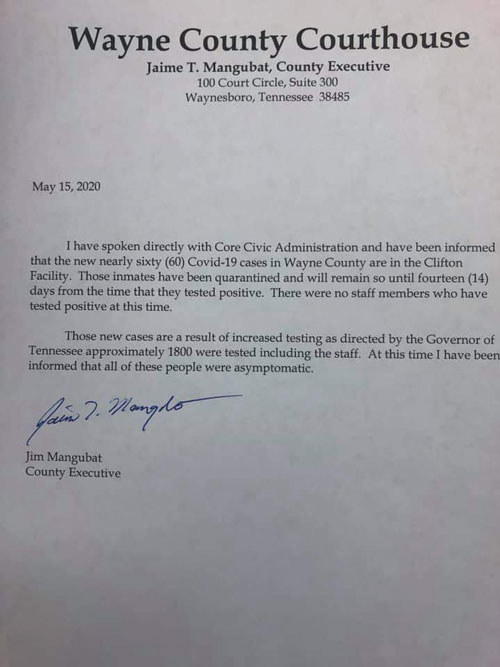 Wayne County Courthouse
Jaime T. Mangubat, County Executive
100 Court Circle, Suite 300
Waynesboro, Tennessee 38485

May 15, 2020

I have spoken directly with Core Civic Administration and have been informed that the new nearly sixty (60) Covid-19 cases in Wayne County are in the Clifton Facility. Those inmates have been quarantined and will remain so until fourteen (14) days from the time that they tested positive. There were no staff members who have tested positive at this time.

Those new cases are a result of increased testing as directed by the Governor of Tennessee approximately 1800 were tested including the staff. At this time I have been informed that all of these people were asymptomatic.

Jaime T. Mangubat

Jim Mangubat
County Executive